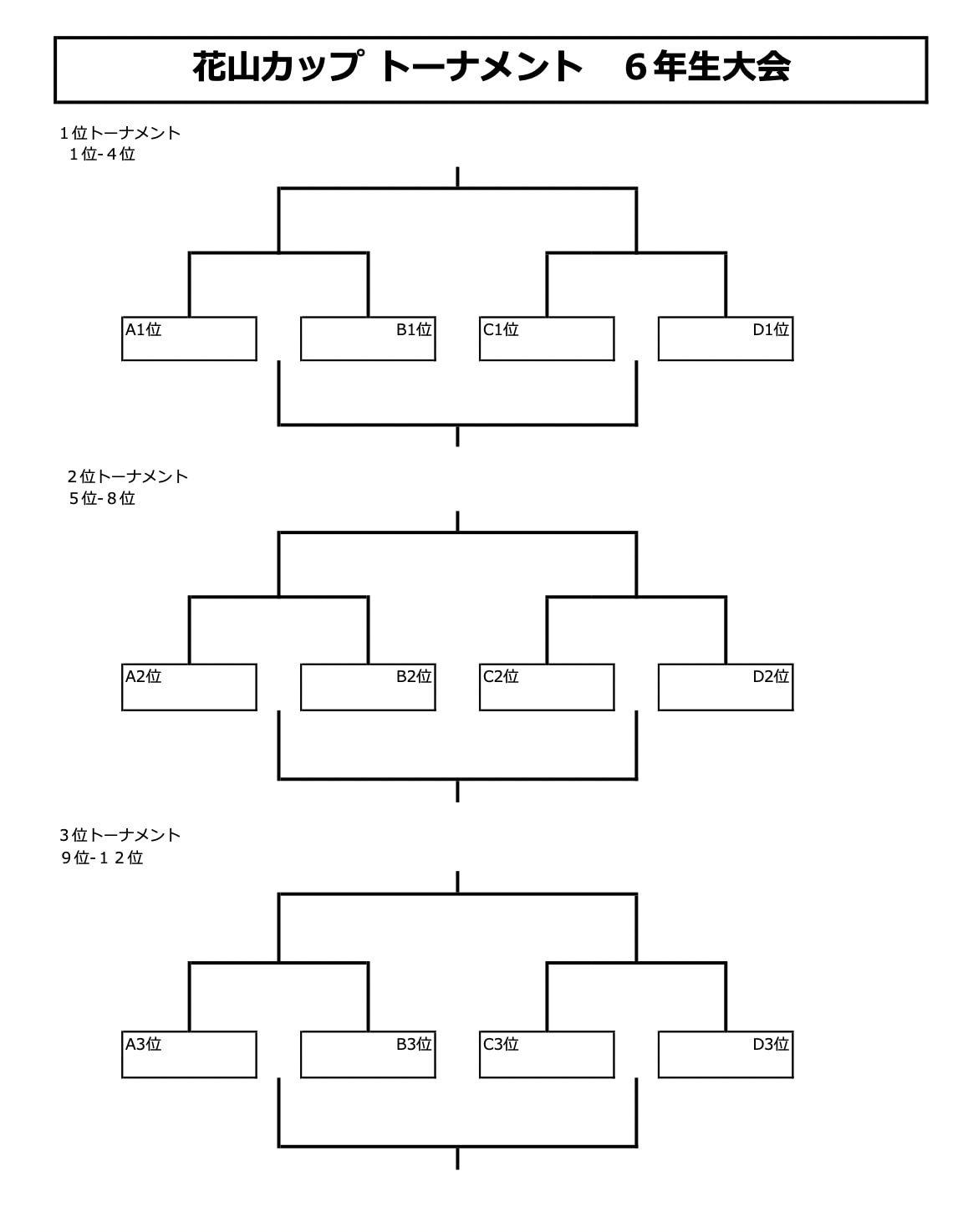 花山カップ トーナメント　６年生大会

１位トーナメント
１位-４位

A1位
B1位
C1位
D1位

２位トーナメント
５位-８位

A2位
B2位
C2位
D2位

３位トーナメント
９位-１２位

A3位
B3位
C3位
D3位